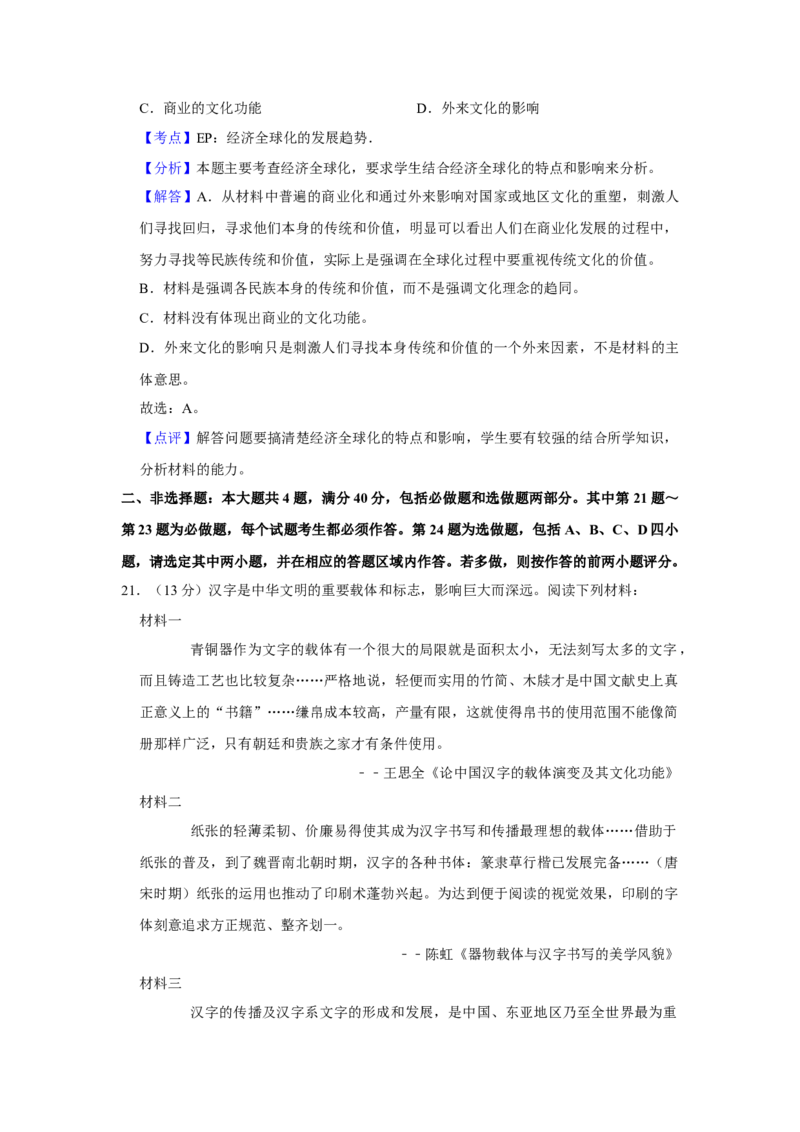 C．商业的文化功能 D．外来文化的影响

【考点】EP：经济全球化的发展趋势．

【分析】本题主要考查经济全球化，要求学生结合经济全球化的特点和影响来分析。

【解答】A．从材料中普遍的商业化和通过外来影响对国家或地区文化的重塑，刺激人们寻找回归，寻求他们本身的传统和价值，明显可以看出人们在商业化发展的过程中，努力寻找等民族传统和价值，实际上是强调在全球化过程中要重视传统文化的价值。

B．材料是强调各民族本身的传统和价值，而不是强调文化理念的趋同。

C．材料没有体现出商业的文化功能。

D．外来文化的影响只是刺激人们寻找本身传统和价值的一个外来因素，不是材料的主体意思。

故选：A。

【点评】解答问题要搞清楚经济全球化的特点和影响，学生要有较强的结合所学知识，分析材料的能力。

二、非选择题：本大题共4题，满分40分，包括必做题和选做题两部分。其中第21题～第23题为必做题，每个试题考生都必须作答。第24题为选做题，包括A、B、C、D四小题，请选定其中两小题，并在相应的答题区域内作答。若多做，则按作答的前两小题评分。

21．（13分）汉字是中华文明的重要载体和标志，影响巨大而深远。阅读下列材料：

材料一

青铜器作为文字的载体有一个很大的局限就是面积太小，无法刻写太多的文字，而且铸造工艺也比较复杂……严格地说，轻便而实用的竹简、木牍才是中国文献史上真正意义上的“书籍”……缣帛成本较高，产量有限，这就使得帛书的使用范围不能像简册那样广泛，只有朝廷和贵族之家才有条件使用。

－－王思全《论中国汉字的载体演变及其文化功能》

材料二

纸张的轻薄柔韧、价廉易得使其成为汉字书写和传播最理想的载体……借助于纸张的普及，到了魏晋南北朝时期，汉字的各种书体：篆隶草行楷已发展完备……（唐宋时期）纸张的运用也推动了印刷术蓬勃兴起。为达到便于阅读的视觉效果，印刷的字体刻意追求方正规范、整齐划一。

－－陈虹《器物载体与汉字书写的美学风貌》

材料三

汉字的传播及汉字系文字的形成和发展，是中国、东亚地区乃至全世界最为重